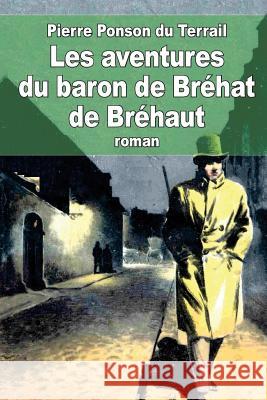 Pierre Ponson du Terrail
Les aventures du baron de Bréhat de Bréhaut
roman

Kraina Książek